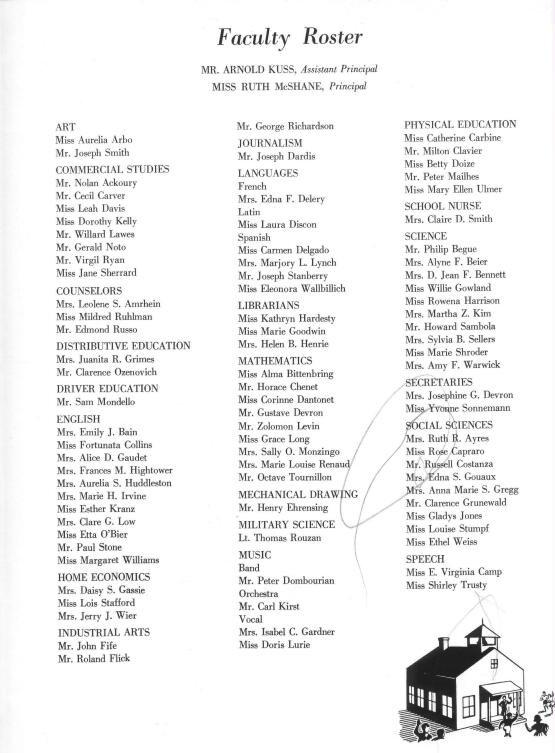 Faculty Roster

MR. ARNOLD KUSS, Assistant Principal
MISS RUTH McSHANE, Principal

ART
Miss Aurelia Arbo
Mr. Joseph Smith

COMMERCIAL STUDIES
Mr. Nolan Ackoury
Mr. Cecil Carver
Miss Leah Davis
Miss Dorothy Kelly
Mr. Willard Lawes
Mr. Gerald Noto
Mr. Virgil Ryan
Miss Jane Sherrard

COUNSELORS
Mrs. Leolene S. Amrhein
Miss Mildred Ruhlman
Mr. Edmond Russo

DISTRIBUTIVE EDUCATION
Mrs. Juanita R. Grimes
Mr. Clarence Ozenovich

DRIVER EDUCATION
Mr. Sam Mondello

ENGLISH
Mrs. Emily J. Bain
Miss Fortunata Collins
Mrs. Alice D. Gaudet
Mrs. Frances M. Hightower
Mrs. Aurelia S. Huddleston
Mrs. Marie H. Irvine
Miss Esther Kranz
Mrs. Clare G. Low
Miss Etta O'Bier
Mr. Paul Stone
Miss Margaret Williams

HOME ECONOMICS
Mrs. Daisy S. Gassie
Miss Lois Stafford
Mrs. Jerry J. Wier

INDUSTRIAL ARTS
Mr. John Fife
Mr. Roland Flick

Mr. George Richardson

JOURNALISM
Mr. Joseph Dardis

LANGUAGES
French
Mrs. Edna F. Delery
Latin
Miss Laura Discon
Spanish
Miss Carmen Delgado
Mrs. Marjory L. Lynch
Mr. Joseph Stanberry
Miss Eleonora Wallbillich

LIBRARIANS
Miss Kathryn Hardesty
Miss Marie Goodwin
Mrs. Helen B. Henrie

MATHEMATICS
Miss Alma Bittenbring
Mr. Horace Chenet
Miss Corinne Dantonet
Mr. Gustave Devron
Mr. Zolomon Levin
Miss Grace Long
Mrs. Sally O. Monzingo
Mrs. Marie Louise Renaud
Mr. Octave Tournillon

MECHANICAL DRAWING
Mr. Henry Ehrensing

MILITARY SCIENCE
Lt. Thomas Rouzan

MUSIC
Band
Mr. Peter Dombourian
Orchestra
Mr. Carl Kirst
Vocal
Mrs. Isabel C. Gardner
Miss Doris Lurie

PHYSICAL EDUCATION
Miss Catherine Carbine
Mr. Milton Clavier
Miss Betty Doize
Mr. Peter Mailhes
Miss Mary Ellen Ulmer

SCHOOL NURSE
Mrs. Claire D. Smith

SCIENCE
Mr. Philip Begue
Mrs. Alyne F. Beier
Mrs. D. Jean F. Bennett
Miss Willie Gowland
Miss Rowena Harrison
Mrs. Martha Z. Kim
Mr. Howard Sambola
Mrs. Sylvia B. Sellers
Miss Marie Shroder
Mrs. Amy F. Warwick

SECRETARIES
Mrs. Josephine G. Devron
Miss Yvonne Sonnemann

SOCIAL SCIENCES
Mrs. Ruth R. Ayres
Miss Rose Capraro
Mr. Russell Costanza
Mrs. Edna S. Gouaux
Mrs. Anna Marie S. Gregg
Mr. Clarence Grunewald
Miss Gladys Jones
Miss Louise Stumpf
Miss Ethel Weiss

SPEECH
Miss E. Virginia Camp
Miss Shirley Trusty